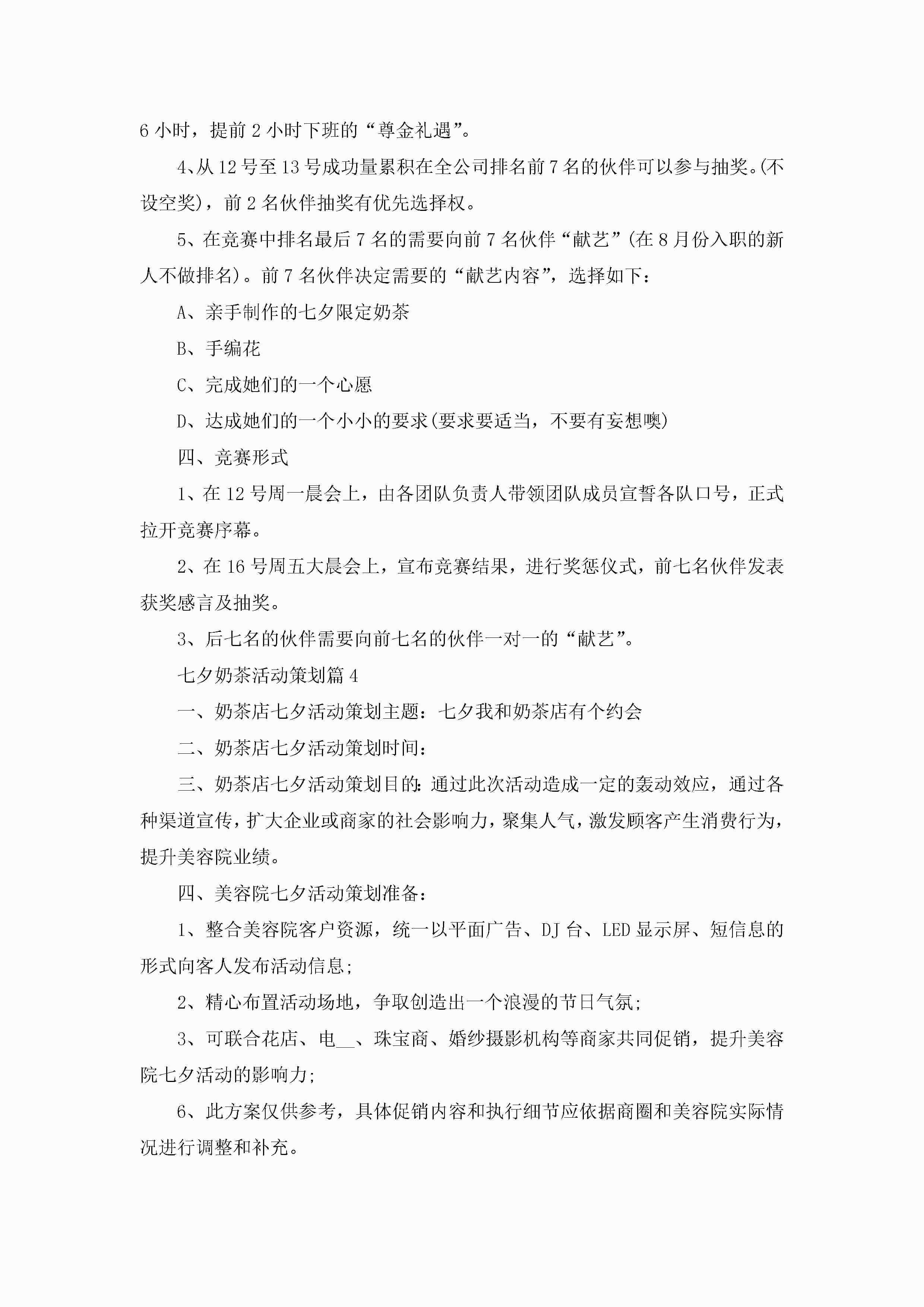 6 小时，提前 2 小时下班的“尊金礼遇”。

4、从 12 号至 13 号成功量累积在全公司排名前 7 名的伙伴可以参与抽奖。(不设空奖)，前 2 名伙伴抽奖有优先选择权。

5、在竞赛中排名最后 7 名的需要向前 7 名伙伴“献艺”(在 8 月份入职的新人不做排名)。前 7 名伙伴决定需要的“献艺内容”，选择如下：

A、亲手制作的七夕限定奶茶

B、手编花

C、完成她们的一个心愿

D、达成她们的一个小小的要求(要求要适当，不要有妄想噢)

四、竞赛形式

1、在 12 号周一晨会上，由各团队负责人带领团队成员宣誓各队口号，正式拉开竞赛序幕。

2、在 16 号周五大晨会上，宣布竞赛结果，进行奖惩仪式，前七名伙伴发表获奖感言及抽奖。

3、后七名的伙伴需要向前七名的伙伴一对一的“献艺”。

七夕奶茶活动策划篇 4

一、奶茶店七夕活动策划主题：七夕我和奶茶店有个约会

二、奶茶店七夕活动策划时间：

三、奶茶店七夕活动策划目的：通过此次活动造成一定的轰动效应，通过各种渠道宣传，扩大企业或商家的社会影响力，聚集人气，激发顾客产生消费行为，提升美容院业绩。

四、美容院七夕活动策划准备：

1、整合美容院客户资源，统一以平面广告、DJ 台、LED 显示屏、短信息的形式向客人发布活动信息;

2、精心布置活动场地，争取创造出一个浪漫的节日气氛;

3、可联合花店、电__、珠宝商、婚纱摄影机构等商家共同促销，提升美容院七夕活动的影响力;

6、此方案仅供参考，具体促销内容和执行细节应依据商圈和美容院实际情况进行调整和补充。